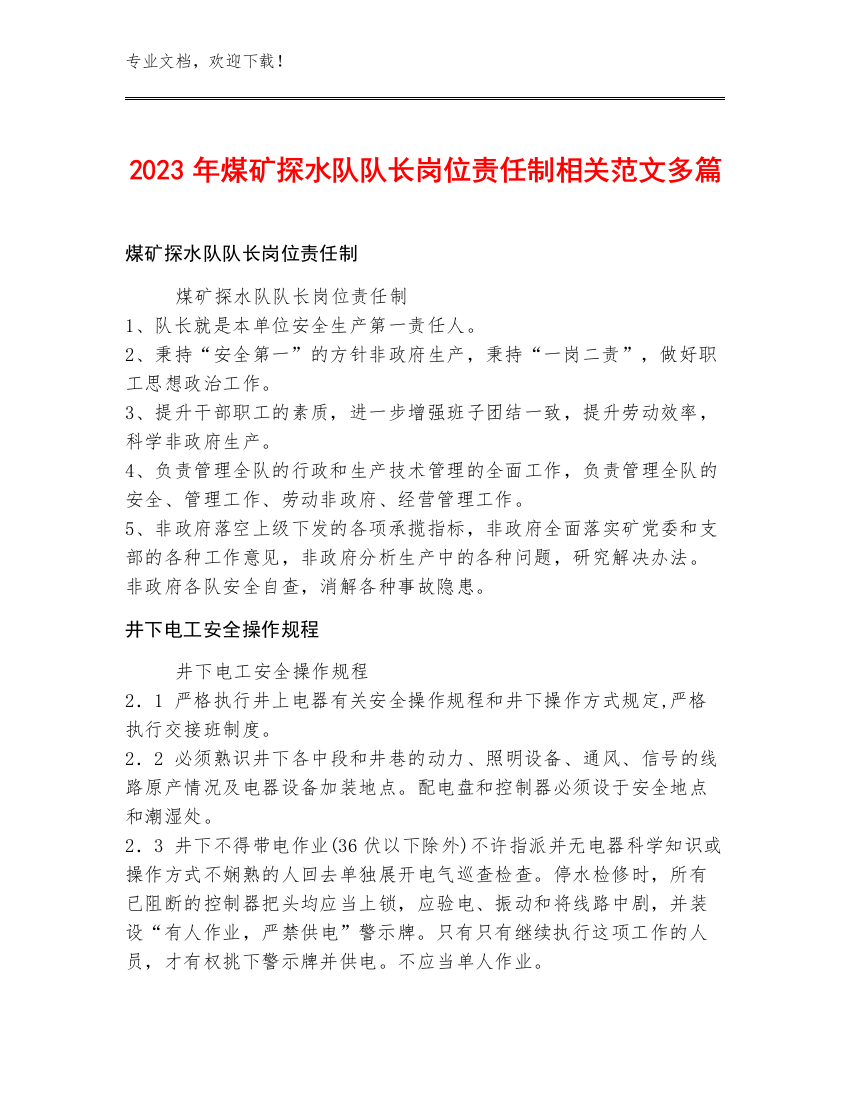 专业文档，欢迎下载！

2023 年煤矿探水队队长岗位责任制相关范文多篇

煤矿探水队队长岗位责任制

煤矿探水队队长岗位责任制
1、队长就是本单位安全生产第一责任人。
2、秉持“安全第一”的方针非政府生产，秉持“一岗二责”，做好职工思想政治工作。
3、提升干部职工的素质，进一步增强班子团结一致，提升劳动效率，科学非政府生产。
4、负责管理全队的行政和生产技术管理的全面工作，负责管理全队的安全、管理工作、劳动非政府、经营管理工作。
5、非政府落空上级下发的各项承揽指标，非政府全面落实矿党委和支部的各种工作意见，非政府分析生产中的各种问题，研究解决办法。非政府各队安全自查，消解各种事故隐患。

井下电工安全操作规程

井下电工安全操作规程
2．1 严格执行井上电器有关安全操作规程和井下操作方式规定,严格执行交接班制度。
2．2 必须熟识井下各中段和井巷的动力、照明设备、通风、信号的线路原产情况及电器设备加装地点。配电盘和控制器必须设于安全地点和潮湿处。
2．3 井下不得带电作业(36 伏以下除外)不许指派并无电器科学知识或操作方式不娴熟的人回去单独展开电气巡查检查。停水检修时，所有已阻断的控制器把头均应当上锁，应验电、振动和将线路中剧，并装设“有人作业，严禁供电”警示牌。只有只有继续执行这项工作的人员，才有权挑下警示牌并供电。不应当单人作业。